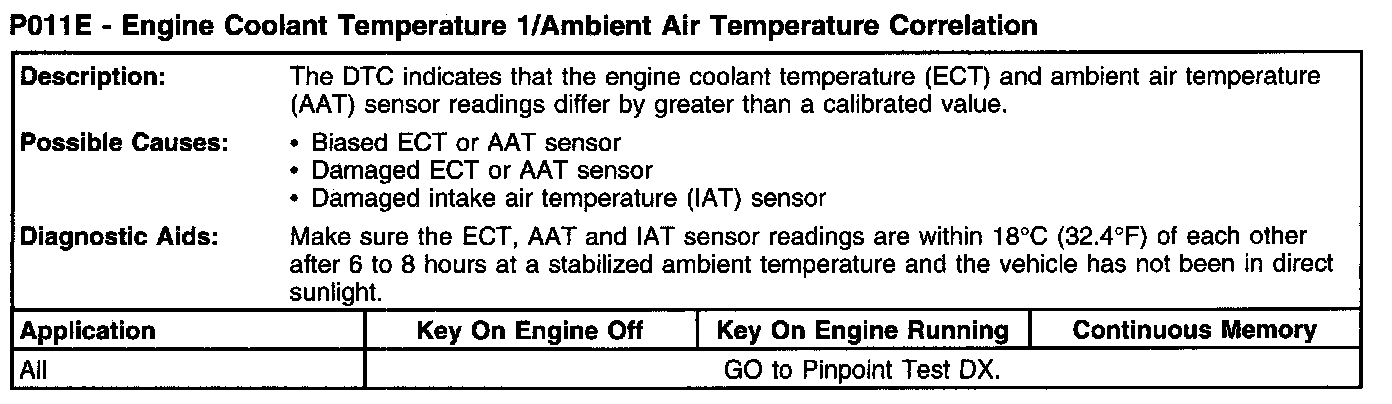 P011E - Engine Coolant Temperature 1/Ambient Air Temperature Correlation

Description:
The DTC indicates that the engine coolant temperature (ECT) and ambient air temperature (AAT) sensor readings differ by greater than a calibrated value.

Possible Causes:
• Biased ECT or AAT sensor
• Damaged ECT or AAT sensor
• Damaged intake air temperature (IAT) sensor

Diagnostic Aids:
Make sure the ECT, AAT and IAT sensor readings are within 18°C (32.4°F) of each other after 6 to 8 hours at a stabilized ambient temperature and the vehicle has not been in direct sunlight.

| Application | Key On Engine Off | Key On Engine Running | Continuous Memory |
|---|---|---|---|
| All | GO to Pinpoint Test DX. | | |